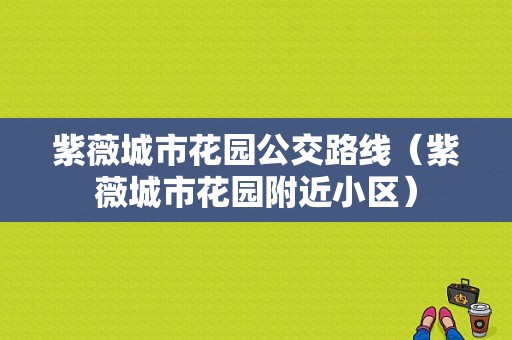 紫薇城市花园公交路线（紫薇城市花园附近小区）